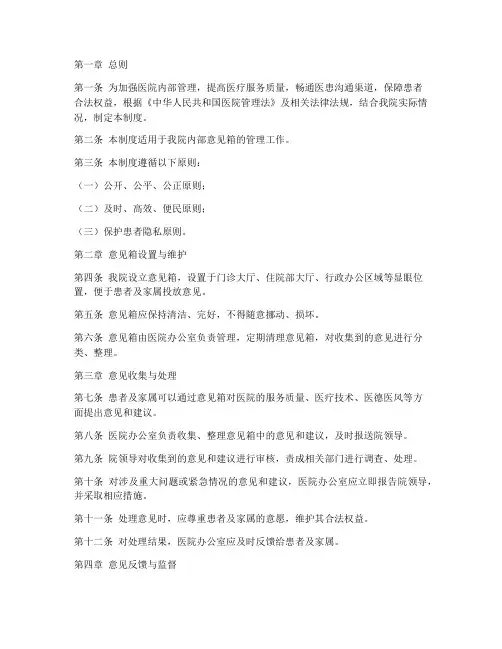 第一章 总则

第一条 为加强医院内部管理，提高医疗服务质量，畅通医患沟通渠道，保障患者合法权益，根据《中华人民共和国医院管理法》及相关法律法规，结合我院实际情况，制定本制度。

第二条 本制度适用于我院内部意见箱的管理工作。

第三条 本制度遵循以下原则：

（一）公开、公平、公正原则；

（二）及时、高效、便民原则；

（三）保护患者隐私原则。

第二章 意见箱设置与维护

第四条 我院设立意见箱，设置于门诊大厅、住院部大厅、行政办公区域等显眼位置，便于患者及家属投放意见。

第五条 意见箱应保持清洁、完好，不得随意挪动、损坏。

第六条 意见箱由医院办公室负责管理，定期清理意见箱，对收集到的意见进行分类、整理。

第三章 意见收集与处理

第七条 患者及家属可以通过意见箱对医院的服务质量、医疗技术、医德医风等方面提出意见和建议。

第八条 医院办公室负责收集、整理意见箱中的意见和建议，及时报送院领导。

第九条 院领导对收集到的意见和建议进行审核，责成相关部门进行调查、处理。

第十条 对涉及重大问题或紧急情况的意见和建议，医院办公室应立即报告院领导，并采取相应措施。

第十一条 处理意见时，应尊重患者及家属的意愿，维护其合法权益。

第十二条 对处理结果，医院办公室应及时反馈给患者及家属。

第四章 意见反馈与监督